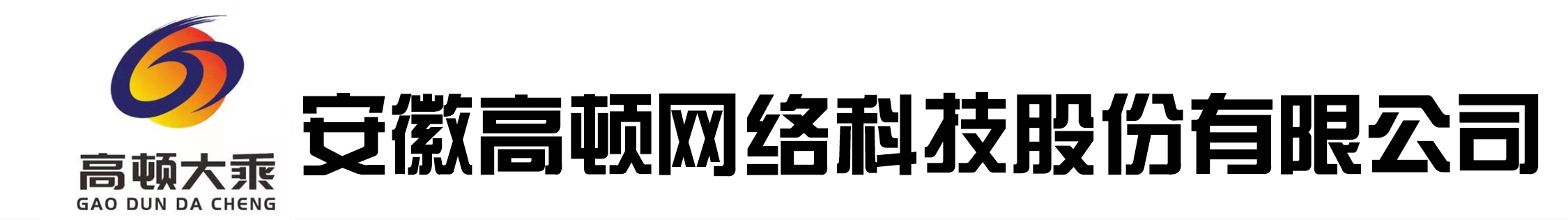 高顿大乘
GAO DUN DA CHENG

安徽高顿网络科技股份有限公司